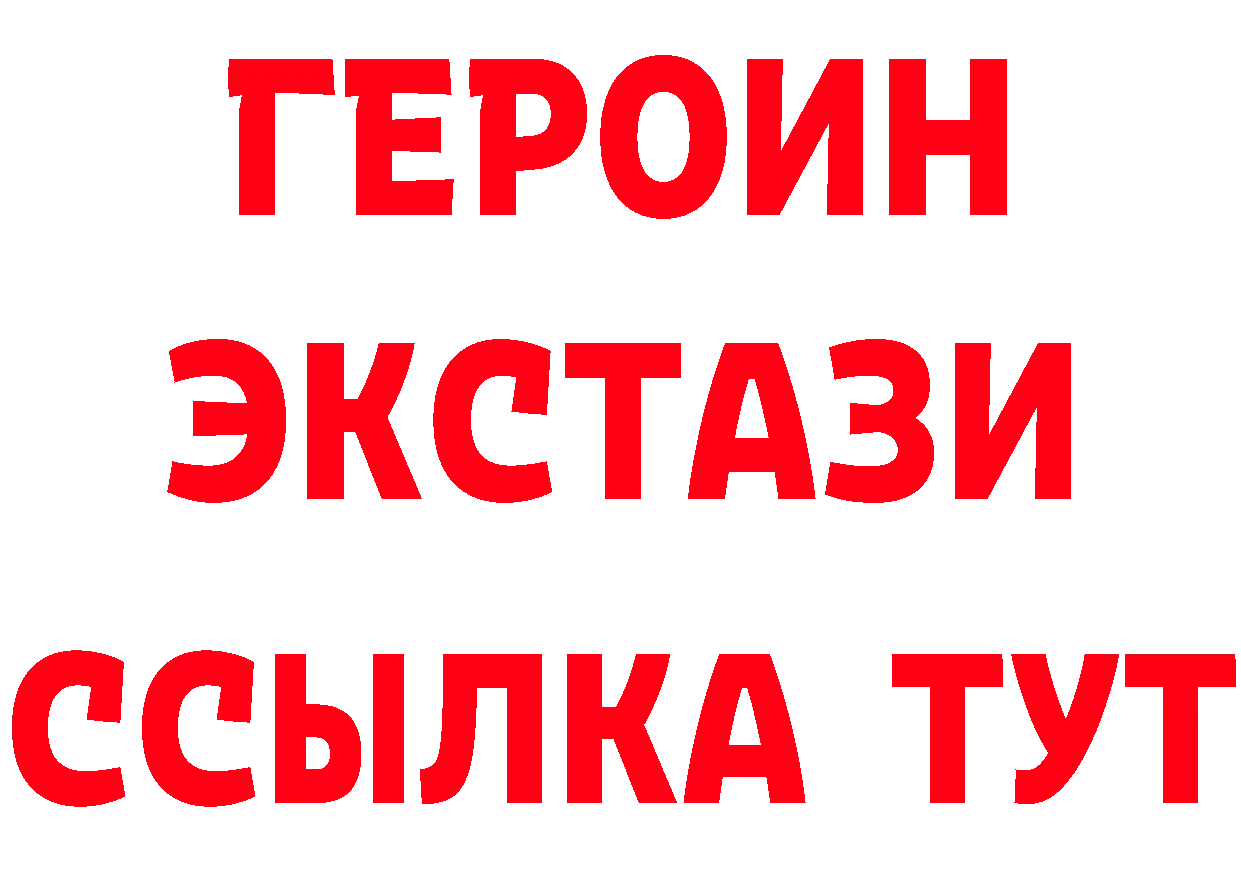 ГЕРОИН
ЭКСТАЗИ
ССЫЛКА ТУТ